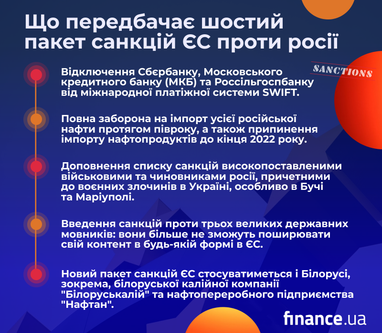 Що передбачає шостий пакет санкцій ЄС проти росії

SANCTIONS

Відключення Сбєрбанку, Московського кредитного банку (МКБ) та Россільгоспбанку від міжнародної платіжної системи SWIFT.

Повна заборона на імпорт усієї російської нафти протягом півроку, а також припинення імпорту нафтопродуктів до кінця 2022 року.

Доповнення списку санкцій високопоставленими військовими та чиновниками росії, причетними до воєнних злочинів в Україні, особливо в Бучі та Маріуполі.

Введення санкцій проти трьох великих державних мовників: вони більше не зможуть поширювати свій контент в будь-якій формі в ЄС.

Новий пакет санкцій ЄС стосуватиметься і Білорусі, зокрема, білоруської калійної компанії "Білоруськалій" та нафтопереробного підприємства "Нафтан".

finance.ua